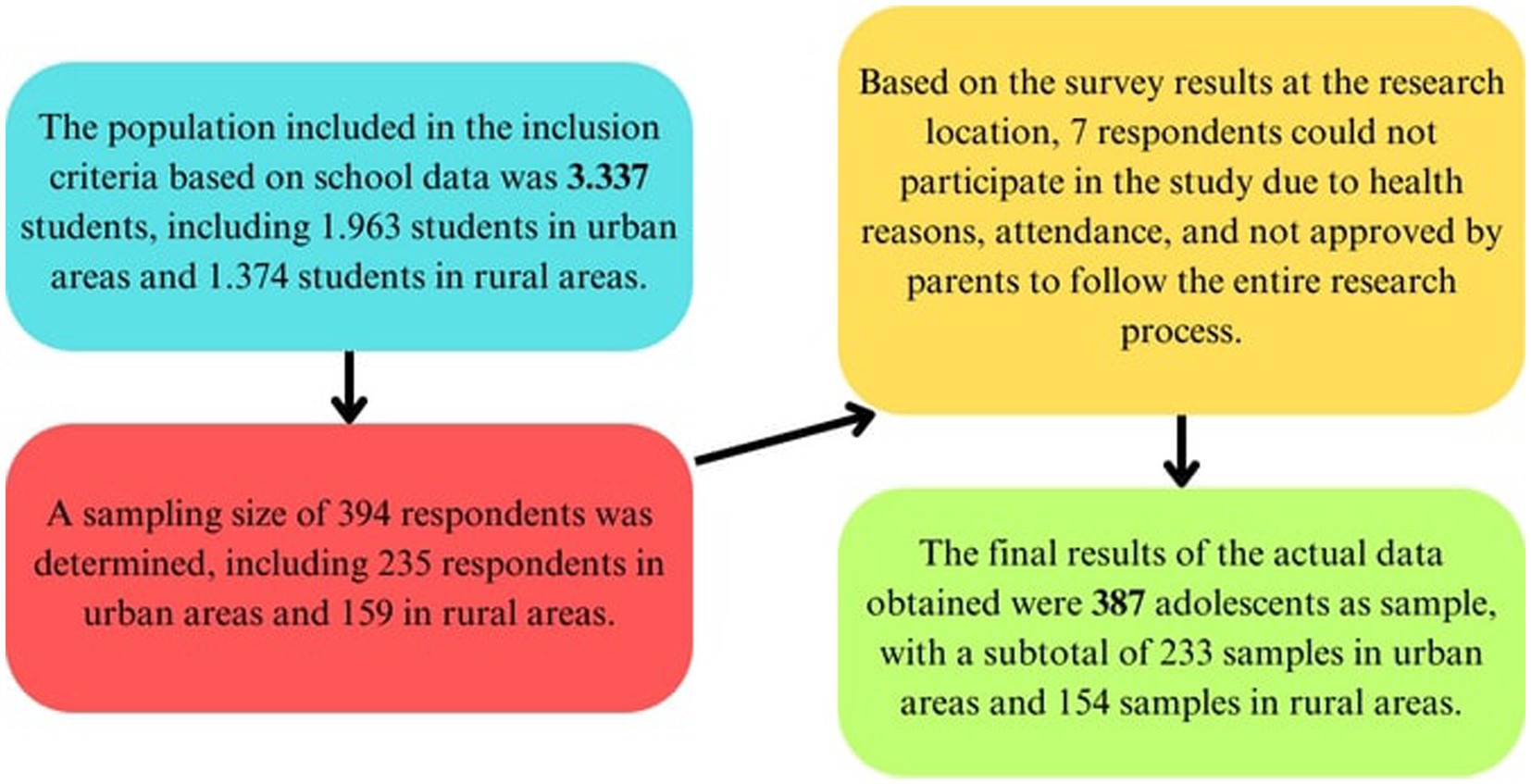 The population included in the inclusion criteria based on school data was 3.337 students, including 1.963 students in urban areas and 1.374 students in rural areas.

A sampling size of 394 respondents was determined, including 235 respondents in urban areas and 159 in rural areas.

Based on the survey results at the research location, 7 respondents could not participate in the study due to health reasons, attendance, and not approved by parents to follow the entire research process.

The final results of the actual data obtained were 387 adolescents as sample, with a subtotal of 233 samples in urban areas and 154 samples in rural areas.